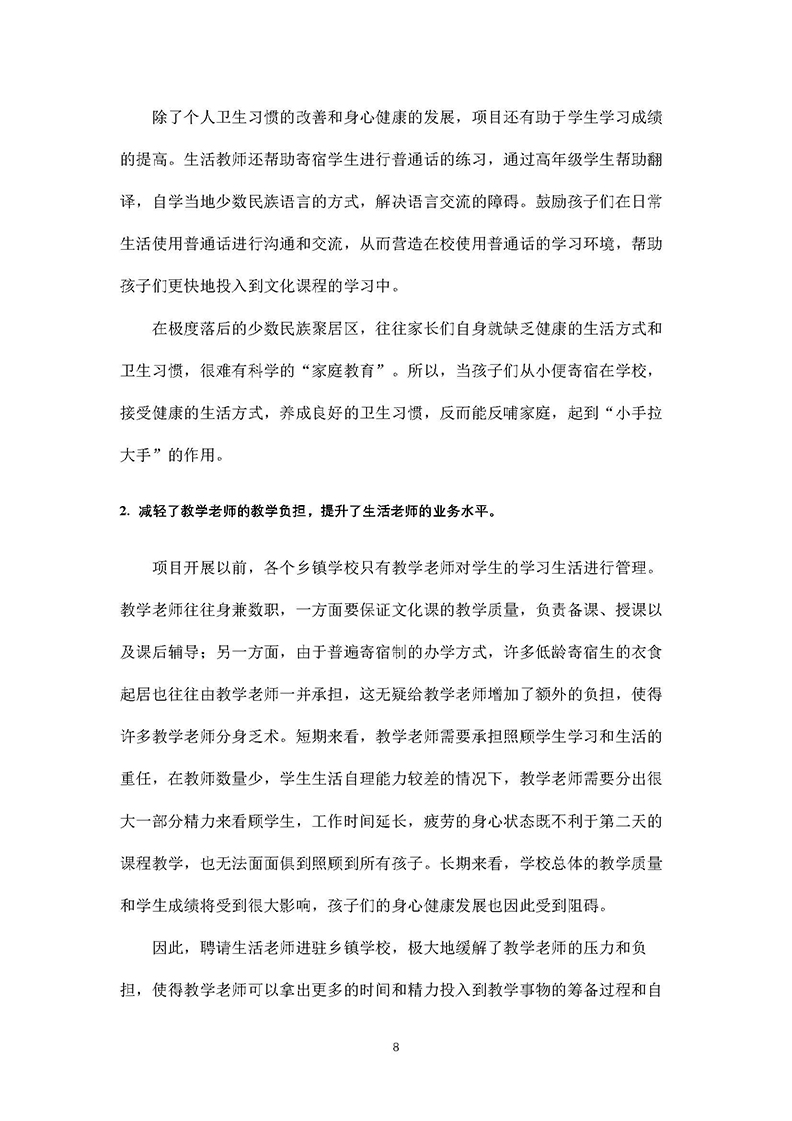 除了个人卫生习惯的改善和身心健康的发展，项目还有助于学生学习成绩的提高。生活教师还帮助寄宿学生进行普通话的练习，通过高年级学生帮助翻译，自学当地少数民族语言的方式，解决语言交流的障碍。鼓励孩子们在日常生活使用普通话进行沟通和交流，从而营造在校使用普通话的学习环境，帮助孩子们更快地投入到文化课程的学习中。

在极度落后的少数民族聚居区，往往家长们自身就缺乏健康的生活方式和卫生习惯，很难有科学的“家庭教育”。所以，当孩子们从小便寄宿在学校，接受健康的生活方式，养成良好的卫生习惯，反而能反哺家庭，起到“小手拉大手”的作用。

2. 减轻了教学老师的教学负担，提升了生活老师的业务水平。

项目开展以前，各个乡镇学校只有教学老师对学生的学习生活进行管理。教学老师往往身兼数职，一方面要保证文化课的教学质量，负责备课、授课以及课后辅导；另一方面，由于普遍寄宿制的办学方式，许多低龄寄宿生的衣食起居也往往由教学老师一并承担，这无疑给教学老师增加了额外的负担，使得许多教学老师分身乏术。短期来看，教学老师需要承担照顾学生学习和生活的重任，在教师数量少，学生生活自理能力较差的情况下，教学老师需要分出很大一部分精力来看顾学生，工作时间延长，疲劳的身心状态既不利于第二天的课程教学，也无法面面俱到照顾到所有孩子。长期来看，学校总体的教学质量和学生成绩将受到很大影响，孩子们的身心健康发展也因此受到阻碍。

因此，聘请生活老师进驻乡镇学校，极大地缓解了教学老师的压力和负担，使得教学老师可以拿出更多的时间和精力投入到教学事物的筹备过程和自

8